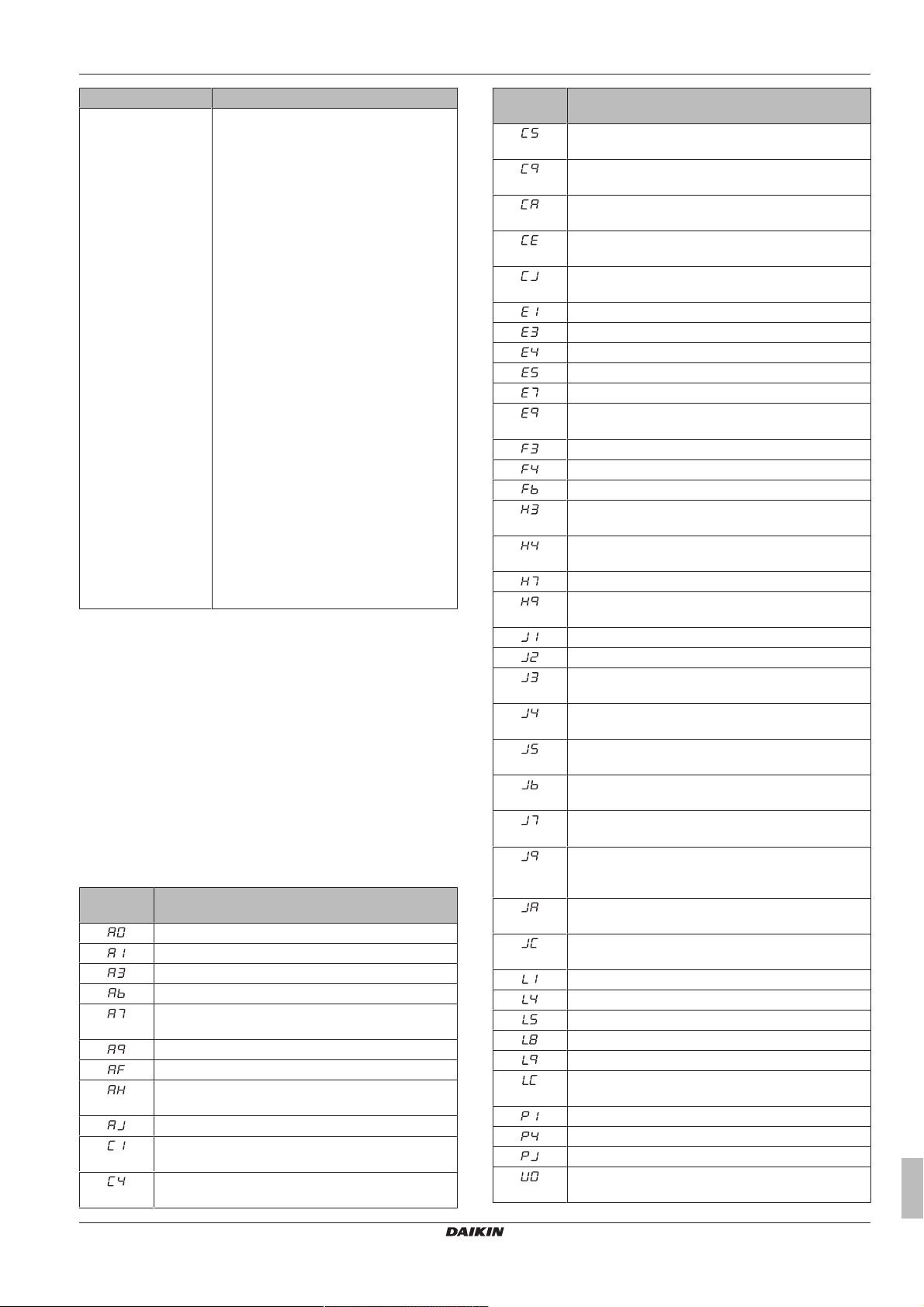 | | |
|---|---|
| | |

| | |
|---|---|
| A0 | |
| A1 | |
| A3 | |
| A6 | |
| A7 | |
| A9 | |
| AF | |
| AH | |
| AJ | |
| C1 | |
| C4 | |

| | |
|---|---|
| C5 | |
| C9 | |
| CA | |
| CE | |
| CJ | |
| E1 | |
| E3 | |
| E4 | |
| E5 | |
| E7 | |
| E9 | |
| F3 | |
| F4 | |
| F6 | |
| H3 | |
| H4 | |
| H7 | |
| H9 | |
| J1 | |
| J2 | |
| J3 | |
| J4 | |
| J5 | |
| J6 | |
| J7 | |
| J9 | |
| JA | |
| JC | |
| L1 | |
| L4 | |
| L5 | |
| L8 | |
| L9 | |
| LC | |
| P1 | |
| P4 | |
| PJ | |
| U0 | |

DAIKIN